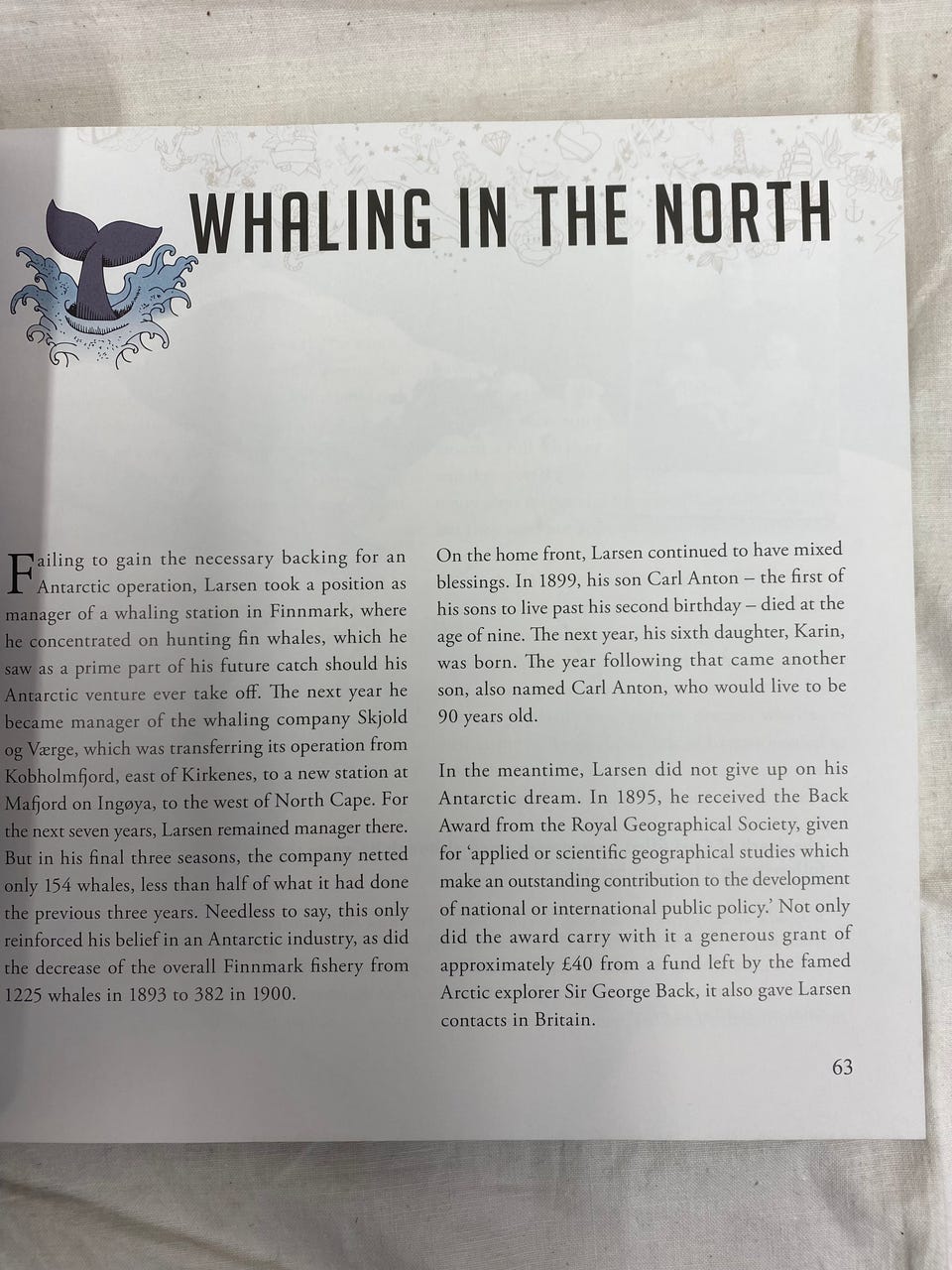 WHALING IN THE NORTH

Failing to gain the necessary backing for an Antarctic operation, Larsen took a position as manager of a whaling station in Finnmark, where he concentrated on hunting fin whales, which he saw as a prime part of his future catch should his Antarctic venture ever take off. The next year he became manager of the whaling company Skjold og Værge, which was transferring its operation from Kobholmfjord, east of Kirkenes, to a new station at Mafjord on Ingøya, to the west of North Cape. For the next seven years, Larsen remained manager there. But in his final three seasons, the company netted only 154 whales, less than half of what it had done the previous three years. Needless to say, this only reinforced his belief in an Antarctic industry, as did the decrease of the overall Finnmark fishery from 1225 whales in 1893 to 382 in 1900.

On the home front, Larsen continued to have mixed blessings. In 1899, his son Carl Anton – the first of his sons to live past his second birthday – died at the age of nine. The next year, his sixth daughter, Karin, was born. The year following that came another son, also named Carl Anton, who would live to be 90 years old.

In the meantime, Larsen did not give up on his Antarctic dream. In 1895, he received the Back Award from the Royal Geographical Society, given for 'applied or scientific geographical studies which make an outstanding contribution to the development of national or international public policy.' Not only did the award carry with it a generous grant of approximately £40 from a fund left by the famed Arctic explorer Sir George Back, it also gave Larsen contacts in Britain.

63